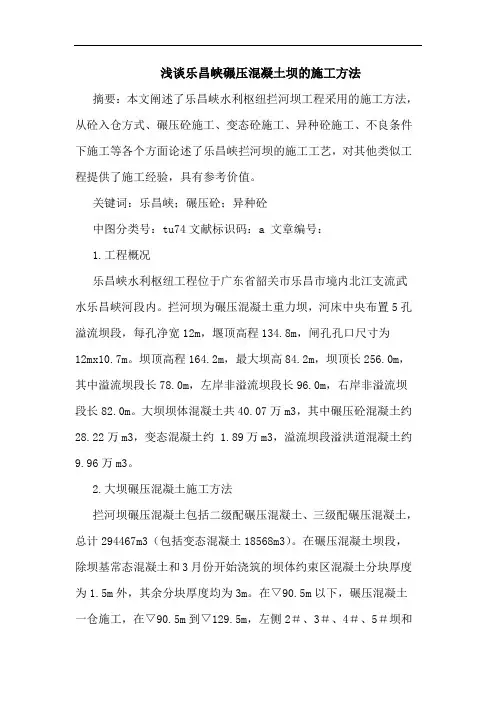 浅谈乐昌峡碾压混凝土坝的施工方法

摘要：本文阐述了乐昌峡水利枢纽拦河坝工程采用的施工方法，从砼入仓方式、碾压砼施工、变态砼施工、异种砼施工、不良条件下施工等各个方面论述了乐昌峡拦河坝的施工工艺，对其他类似工程提供了施工经验，具有参考价值。

关键词：乐昌峡；碾压砼；异种砼

中图分类号：tu74 文献标识码：a 文章编号：

1.工程概况

乐昌峡水利枢纽工程位于广东省韶关市乐昌市境内北江支流武水乐昌峡河段内。拦河坝为碾压混凝土重力坝，河床中央布置5孔溢流坝段，每孔净宽12m，堰顶高程134.8m，闸孔孔口尺寸为12mx10.7m。坝顶高程164.2m，最大坝高84.2m，坝顶长256.0m，其中溢流坝段长78.0m，左岸非溢流坝段长96.0m，右岸非溢流坝段长82.0m。大坝坝体混凝土共40.07万m3，其中碾压砼混凝土约28.22万m3，变态混凝土约 1.89万m3，溢流坝段溢洪道混凝土约9.96万m3。

2.大坝碾压混凝土施工方法

拦河坝碾压混凝土包括二级配碾压混凝土、三级配碾压混凝土，总计294467m3（包括变态混凝土18568m3）。在碾压混凝土坝段，除坝基常态混凝土和3月份开始浇筑的坝体约束区混凝土分块厚度为1.5m外，其余分块厚度均为3m。在▽90.5m以下，碾压混凝土一仓施工，在▽90.5m到▽129.5m，左侧2＃、3＃、4＃、5＃坝和